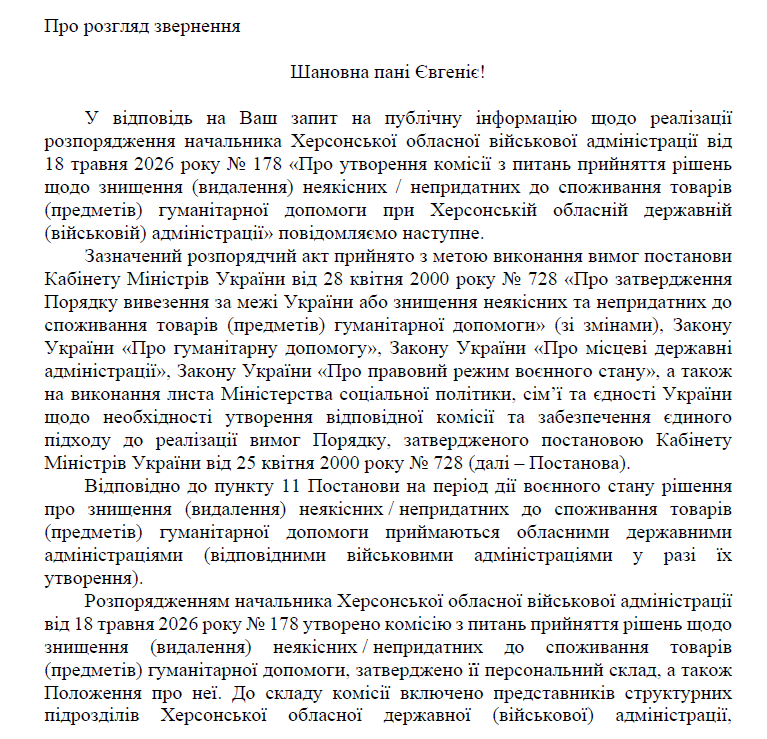 Про розгляд звернення

Шановна пані Євгеніє!

У відповідь на Ваш запит на публічну інформацію щодо реалізації розпорядження начальника Херсонської обласної військової адміністрації від 18 травня 2026 року № 178 «Про утворення комісії з питань прийняття рішень щодо знищення (видалення) неякісних / непридатних до споживання товарів (предметів) гуманітарної допомоги при Херсонській обласній державній (військовій) адміністрації» повідомляємо наступне.

Зазначений розпорядчий акт прийнято з метою виконання вимог постанови Кабінету Міністрів України від 28 квітня 2000 року № 728 «Про затвердження Порядку вивезення за межі України або знищення неякісних та непридатних до споживання товарів (предметів) гуманітарної допомоги» (зі змінами), Закону України «Про гуманітарну допомогу», Закону України «Про місцеві державні адміністрації», Закону України «Про правовий режим воєнного стану», а також на виконання листа Міністерства соціальної політики, сім'ї та єдності України щодо необхідності утворення відповідної комісії та забезпечення єдиного підходу до реалізації вимог Порядку, затвердженого постановою Кабінету Міністрів України від 25 квітня 2000 року № 728 (далі – Постанова).

Відповідно до пункту 11 Постанови на період дії воєнного стану рішення про знищення (видалення) неякісних / непридатних до споживання товарів (предметів) гуманітарної допомоги приймаються обласними державними адміністраціями (відповідними військовими адміністраціями у разі їх утворення).

Розпорядженням начальника Херсонської обласної військової адміністрації від 18 травня 2026 року № 178 утворено комісію з питань прийняття рішень щодо знищення (видалення) неякісних / непридатних до споживання товарів (предметів) гуманітарної допомоги, затверджено її персональний склад, а також Положення про неї. До складу комісії включено представників структурних підрозділів Херсонської обласної державної (військової) адміністрації,